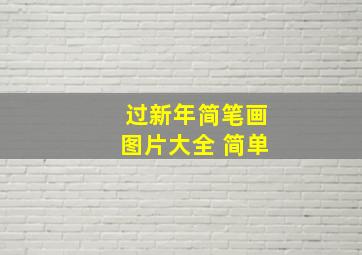 过新年简笔画
图片大全 简单